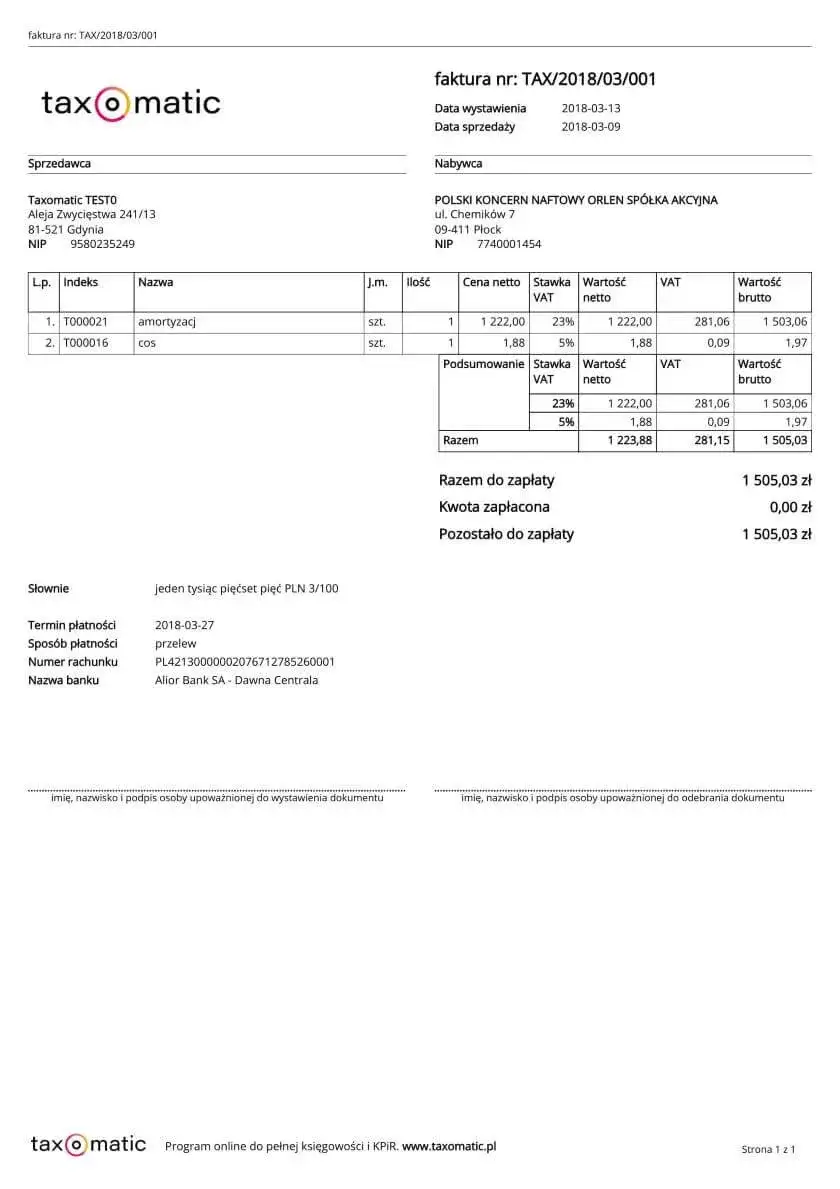 faktura nr: TAX/2018/03/001

taxomatic

faktura nr: TAX/2018/03/001

Data wystawienia 2018-03-13
Data sprzedaży 2018-03-09

Sprzedawca

Taxomatic TEST0
Aleja Zwycięstwa 241/13
81-521 Gdynia
NIP 9580235249

Nabywca

POLSKI KONCERN NAFTOWY ORLEN SPÓŁKA AKCYJNA
ul. Chemików 7
09-411 Płock
NIP 7740001454

| L.p. | Indeks | Nazwa | J.m. | Ilość | Cena netto | Stawka VAT | Wartość netto | VAT | Wartość brutto |
|---|---|---|---|---|---|---|---|---|---|
| 1. | T000021 | amortyzacj | szt. | 1 | 1 222,00 | 23% | 1 222,00 | 281,06 | 1 503,06 |
| 2. | T000016 | cos | szt. | 1 | 1,88 | 5% | 1,88 | 0,09 | 1,97 |

| Podsumowanie | Stawka VAT | Wartość netto | VAT | Wartość brutto |
|---|---|---|---|---|
| | 23% | 1 222,00 | 281,06 | 1 503,06 |
| | 5% | 1,88 | 0,09 | 1,97 |
| Razem | | 1 223,88 | 281,15 | 1 505,03 |

Razem do zapłaty 1 505,03 zł
Kwota zapłacona 0,00 zł
Pozostało do zapłaty 1 505,03 zł

Słownie jeden tysiąc pięćset pięć PLN 3/100

Termin płatności 2018-03-27
Sposób płatności przelew
Numer rachunku PL42130000002076712785260001
Nazwa banku Alior Bank SA - Dawna Centrala

imię, nazwisko i podpis osoby upoważnionej do wystawienia dokumentu

imię, nazwisko i podpis osoby upoważnionej do odebrania dokumentu

taxomatic Program online do pełnej księgowości i KPiR. www.taxomatic.pl

Strona 1 z 1